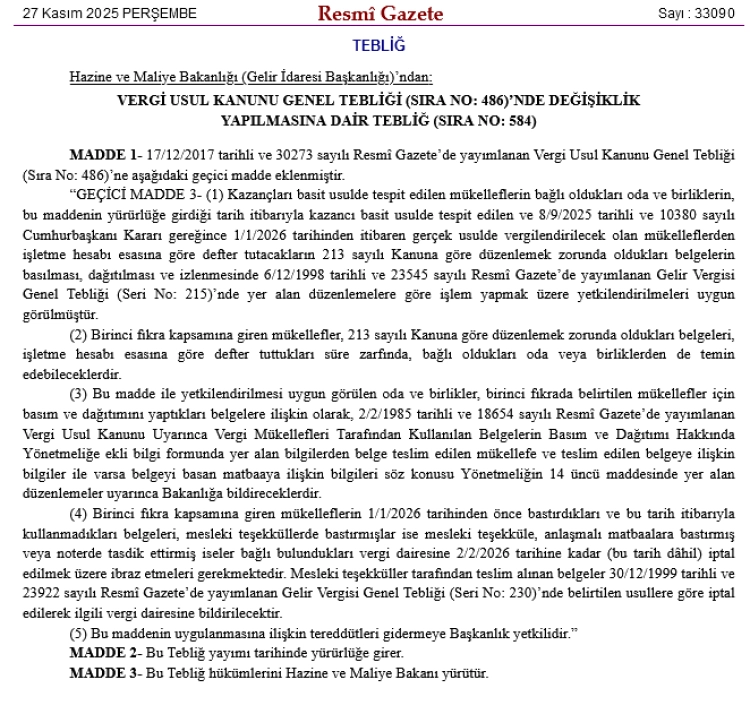 27 Kasım 2025 PERŞEMBE

Resmî Gazete

Sayı : 33090

TEBLİĞ

Hazine ve Maliye Bakanlığı (Gelir İdaresi Başkanlığı)'ndan:

VERGİ USUL KANUNU GENEL TEBLİĞİ (SIRA NO: 486)'NDE DEĞİŞİKLİK YAPILMASINA DAİR TEBLİĞ (SIRA NO: 584)

MADDE 1- 17/12/2017 tarihli ve 30273 sayılı Resmî Gazete'de yayımlanan Vergi Usul Kanunu Genel Tebliği (Sıra No: 486)'ne aşağıdaki geçici madde eklenmiştir.

"GEÇİCİ MADDE 3- (1) Kazançları basit usulde tespit edilen mükelleflerin bağlı oldukları oda ve birliklerin, bu maddenin yürürlüğe girdiği tarih itibarıyla kazancı basit usulde tespit edilen ve 8/9/2025 tarihli ve 10380 sayılı Cumhurbaşkanı Kararı gereğince 1/1/2026 tarihinden itibaren gerçek usulde vergilendirilecek olan mükelleflerden işletme hesabı esasına göre defter tutacakların 213 sayılı Kanuna göre düzenlemek zorunda oldukları belgelerin basılması, dağıtılması ve izlenmesinde 6/12/1998 tarihli ve 23545 sayılı Resmî Gazete'de yayımlanan Gelir Vergisi Genel Tebliği (Seri No: 215)'nde yer alan düzenlemelere göre işlem yapmak üzere yetkilendirilmeleri uygun görülmüştür.

(2) Birinci fıkra kapsamına giren mükellefler, 213 sayılı Kanuna göre düzenlemek zorunda oldukları belgeleri, işletme hesabı esasına göre defter tuttukları süre zarfında, bağlı oldukları oda veya birliklerden de temin edebileceklerdir.

(3) Bu madde ile yetkilendirilmesi uygun görülen oda ve birlikler, birinci fıkrada belirtilen mükellefler için basım ve dağıtımını yaptıkları belgelere ilişkin olarak, 2/2/1985 tarihli ve 18654 sayılı Resmî Gazete'de yayımlanan Vergi Usul Kanunu Uyarınca Vergi Mükellefleri Tarafından Kullanılan Belgelerin Basım ve Dağıtımı Hakkında Yönetmeliğe ekli bilgi formunda yer alan bilgilerden belge teslim edilen mükellefe ve teslim edilen belgeye ilişkin bilgiler ile varsa belgeyi basan matbaaya ilişkin bilgileri söz konusu Yönetmeliğin 14 üncü maddesinde yer alan düzenlemeler uyarınca Bakanlığa bildireceklerdir.

(4) Birinci fıkra kapsamına giren mükelleflerin 1/1/2026 tarihinden önce bastırdıkları ve bu tarih itibarıyla kullanmadıkları belgeleri, mesleki teşekküllerde bastırmışlar ise mesleki teşekküle, anlaşmalı matbaalara bastırmış veya noterde tasdik ettirmiş iseler bağlı bulundukları vergi dairesine 2/2/2026 tarihine kadar (bu tarih dâhil) iptal edilmek üzere ibraz etmeleri gerekmektedir. Mesleki teşekküller tarafından teslim alınan belgeler 30/12/1999 tarihli ve 23922 sayılı Resmî Gazete'de yayımlanan Gelir Vergisi Genel Tebliği (Seri No: 230)'nde belirtilen usullere göre iptal edilerek ilgili vergi dairesine bildirilecektir.

(5) Bu maddenin uygulanmasına ilişkin tereddütleri gidermeye Başkanlık yetkilidir."

MADDE 2- Bu Tebliğ yayımı tarihinde yürürlüğe girer.

MADDE 3- Bu Tebliğ hükümlerini Hazine ve Maliye Bakanı yürütür.